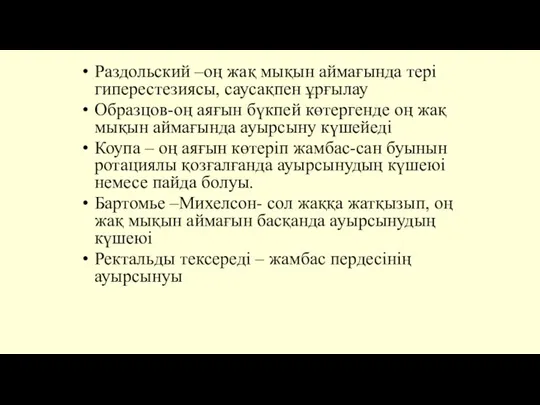 • Раздольский –оң жақ мықын аймағында тері гиперестезиясы, саусақпен ұрғылау
• Образцов-оң аяғын бүкпей көтергенде оң жақ мықын аймағында ауырсыну күшейеді
• Коупа – оң аяғын көтеріп жамбас-сан буынын ротациялы қозғалғанда ауырсынудың күшеюі немесе пайда болуы.
• Бартомье –Михелсон- сол жаққа жатқызып, оң жақ мықын аймағын басқанда ауырсынудың күшеюі
• Ректальды тексереді – жамбас пердесінің ауырсынуы